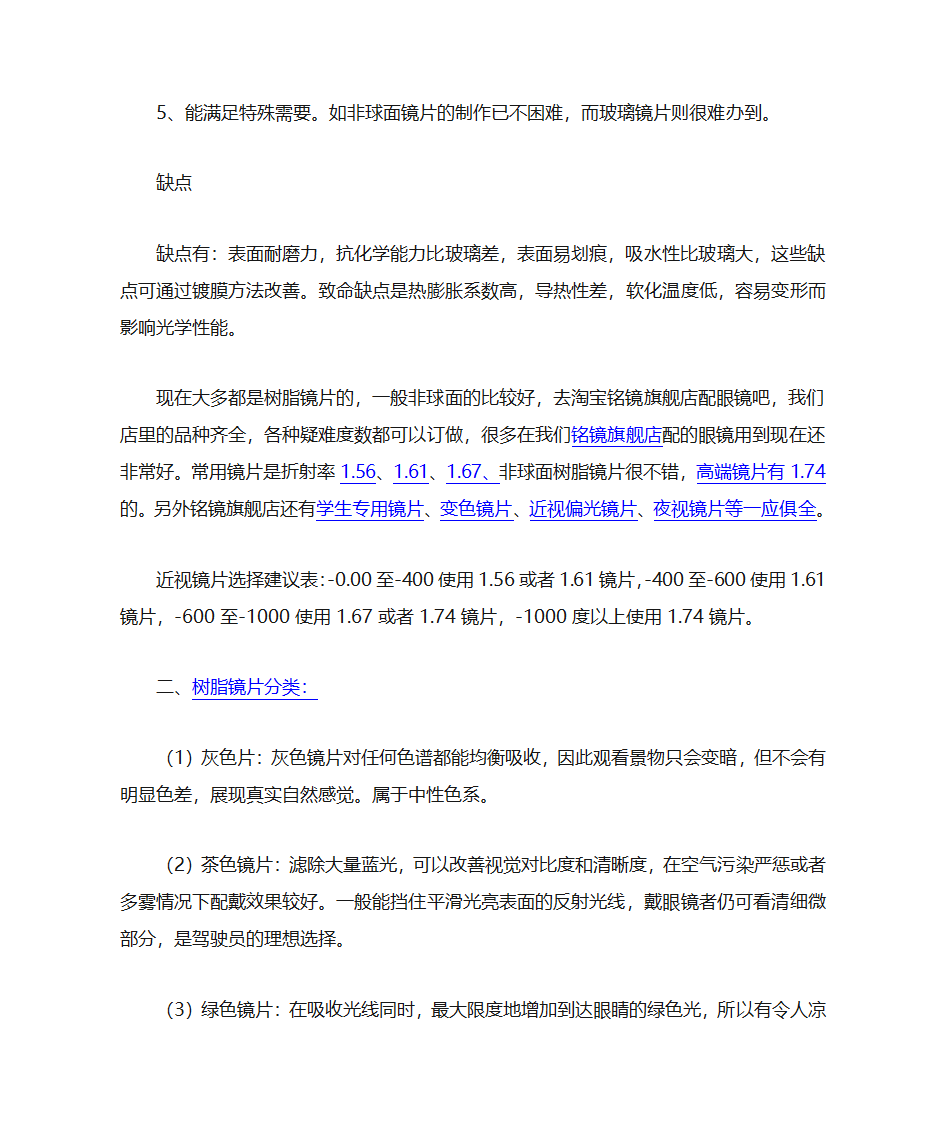 5、能满足特殊需要。如非球面镜片的制作已不困难，而玻璃镜片则很难办到。

缺点

缺点有：表面耐磨力，抗化学能力比玻璃差，表面易划痕，吸水性比玻璃大，这些缺点可通过镀膜方法改善。致命缺点是热膨胀系数高，导热性差，软化温度低，容易变形而影响光学性能。

现在大多都是树脂镜片的，一般非球面的比较好，去淘宝铭镜旗舰店配眼镜吧，我们店里的品种齐全，各种疑难度数都可以订做，很多在我们铭镜旗舰店配的眼镜用到现在还非常好。常用镜片是折射率 1.56、1.61、1.67、非球面树脂镜片很不错，高端镜片有 1.74 的。另外铭镜旗舰店还有学生专用镜片、变色镜片、近视偏光镜片、夜视镜片等一应俱全。

近视镜片选择建议表：-0.00 至-400 使用 1.56 或者 1.61 镜片，-400 至-600 使用 1.61 镜片，-600 至-1000 使用 1.67 或者 1.74 镜片，-1000 度以上使用 1.74 镜片。

二、树脂镜片分类：

（1）灰色片：灰色镜片对任何色谱都能均衡吸收，因此观看景物只会变暗，但不会有明显色差，展现真实自然感觉。属于中性色系。

（2）茶色镜片：滤除大量蓝光，可以改善视觉对比度和清晰度，在空气污染严惩或者多雾情况下配戴效果较好。一般能挡住平滑光亮表面的反射光线，戴眼镜者仍可看清细微部分，是驾驶员的理想选择。

（3）绿色镜片：在吸收光线同时，最大限度地增加到达眼睛的绿色光，所以有令人凉